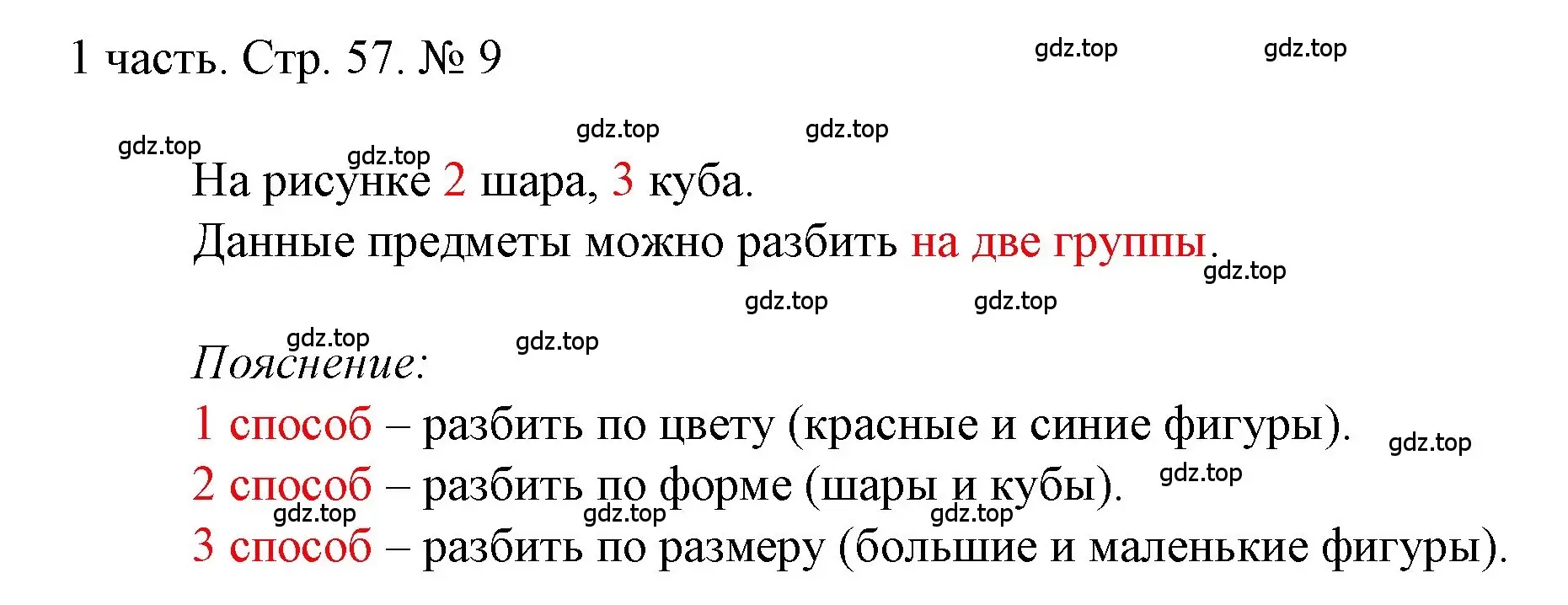 1 часть. Стр. 57. № 9

gdz.top gdz.top

gdz.top gdz.top gdz.top gdz.top

На рисунке 2 шара, 3 куба.

Данные предметы можно разбить на две группы.

gdz.top gdz.top gdz.top

gdz.top gdz.top

Пояснение:

1 способ – разбить по цвету (красные и синие фигуры).

gdz.top

2 способ – разбить по форме (шары и кубы).

gdz.top

gdz.top gdz.top gdz.top

3 способ – разбить по размеру (большие и маленькие фигуры).